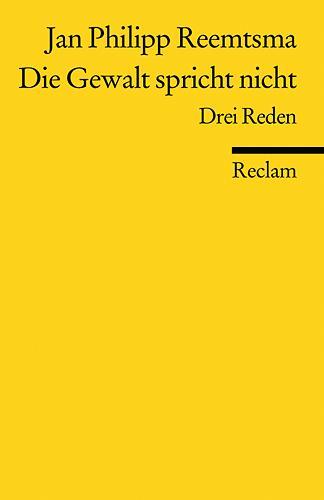 Jan Philipp Reemtsma
Die Gewalt spricht nicht
Drei Reden

Reclam